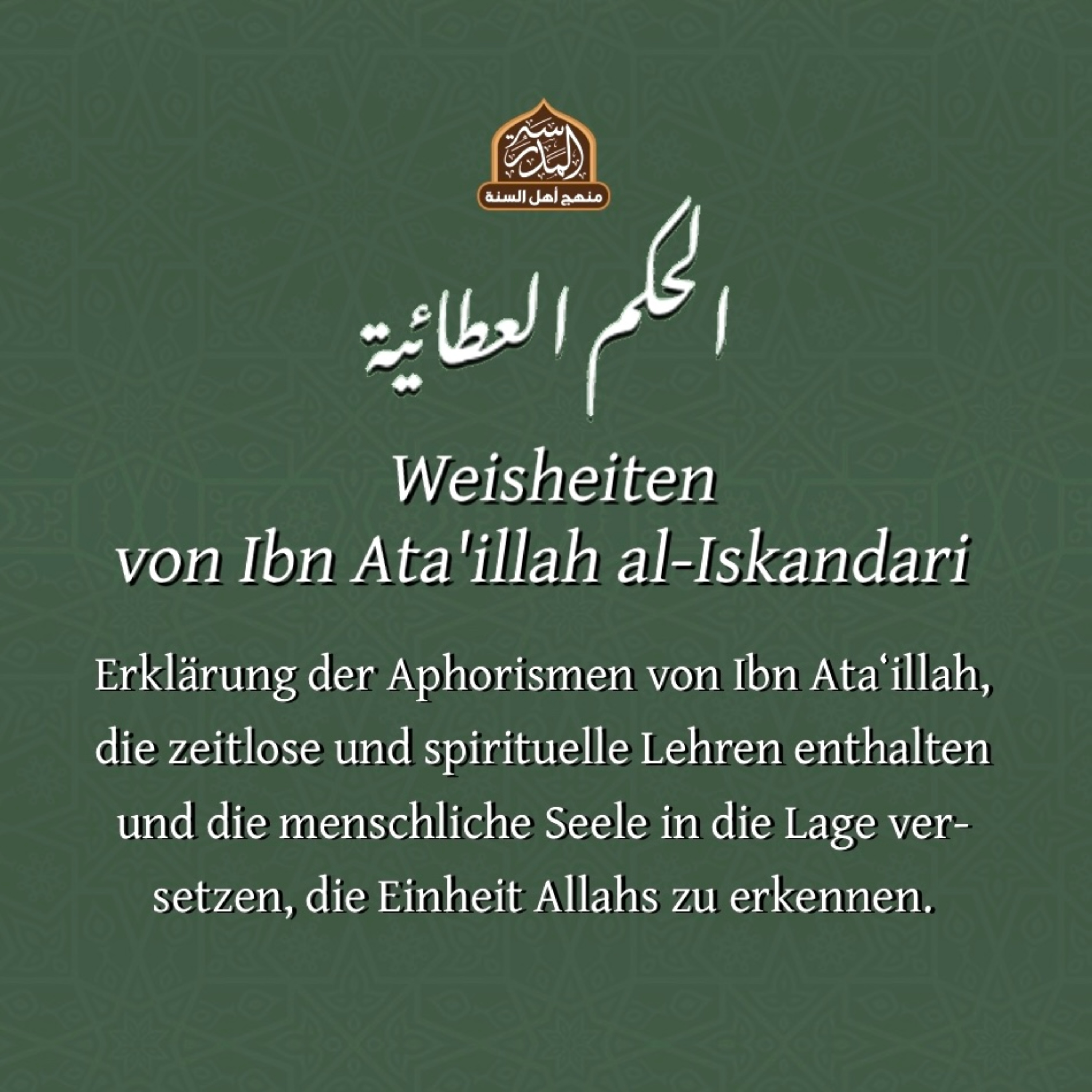 المدرسة
منهج أهل السنة

الحكم العطائية

Weisheiten
von Ibn Ata'illah al-Iskandari

Erklärung der Aphorismen von Ibn Ata'illah, die zeitlose und spirituelle Lehren enthalten und die menschliche Seele in die Lage versetzen, die Einheit Allahs zu erkennen.